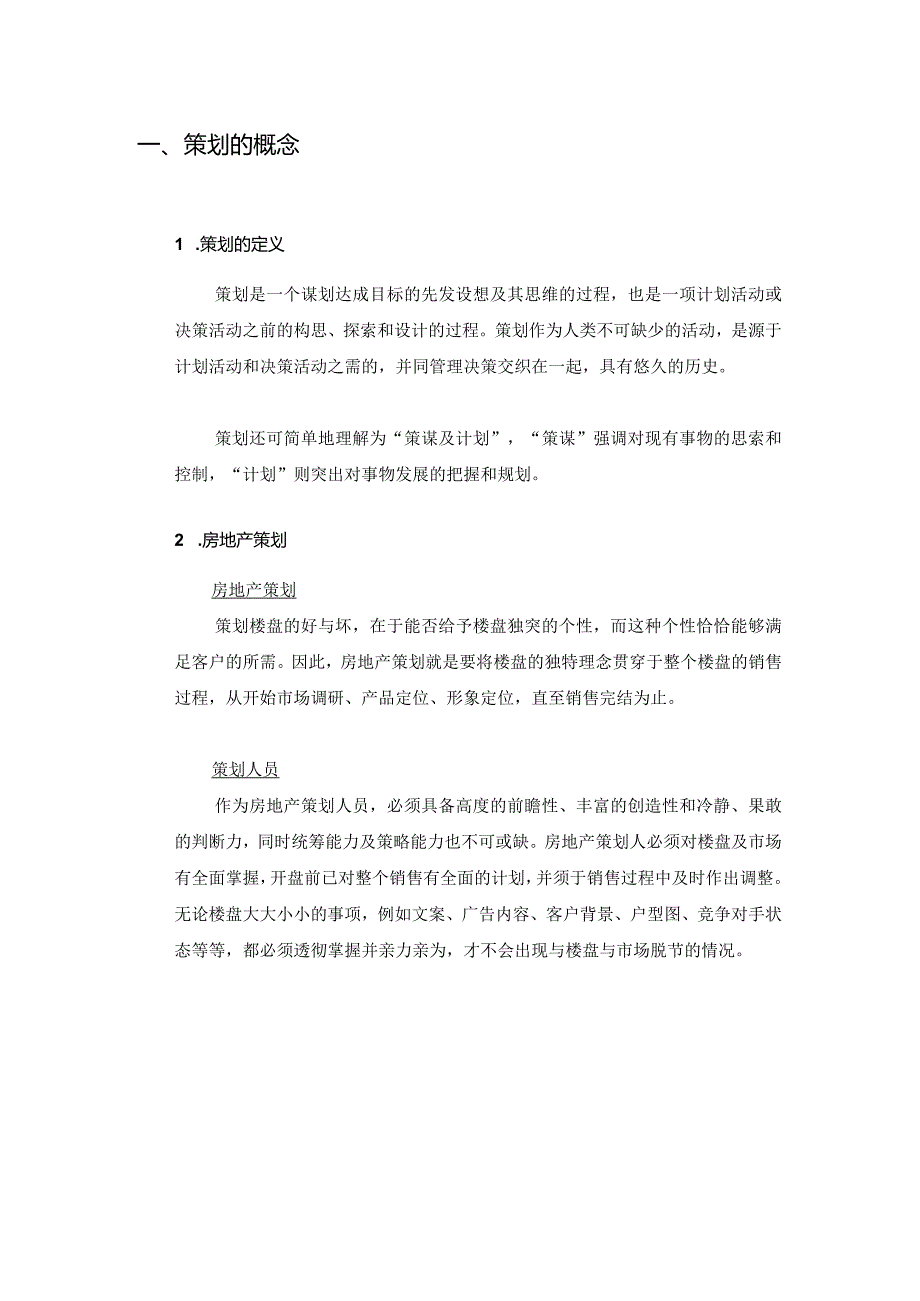 一、策划的概念

1 .策划的定义

策划是一个谋划达成目标的先发设想及其思维的过程，也是一项计划活动或决策活动之前的构思、探索和设计的过程。策划作为人类不可缺少的活动，是源于计划活动和决策活动之需的，并同管理决策交织在一起，具有悠久的历史。

策划还可简单地理解为“策谋及计划”，“策谋”强调对现有事物的思索和控制，“计划”则突出对事物发展的把握和规划。

2 .房地产策划

房地产策划

策划楼盘的好与坏，在于能否给予楼盘独突的个性，而这种个性恰恰能够满足客户的所需。因此，房地产策划就是要将楼盘的独特理念贯穿于整个楼盘的销售过程，从开始市场调研、产品定位、形象定位，直至销售完结为止。

策划人员

作为房地产策划人员，必须具备高度的前瞻性、丰富的创造性和冷静、果敢的判断力，同时统筹能力及策略能力也不可或缺。房地产策划人必须对楼盘及市场有全面掌握，开盘前已对整个销售有全面的计划，并须于销售过程中及时作出调整。无论楼盘大大小小的事项，例如文案、广告内容、客户背景、户型图、竞争对手状态等等，都必须透彻掌握并亲力亲为，才不会出现与楼盘与市场脱节的情况。